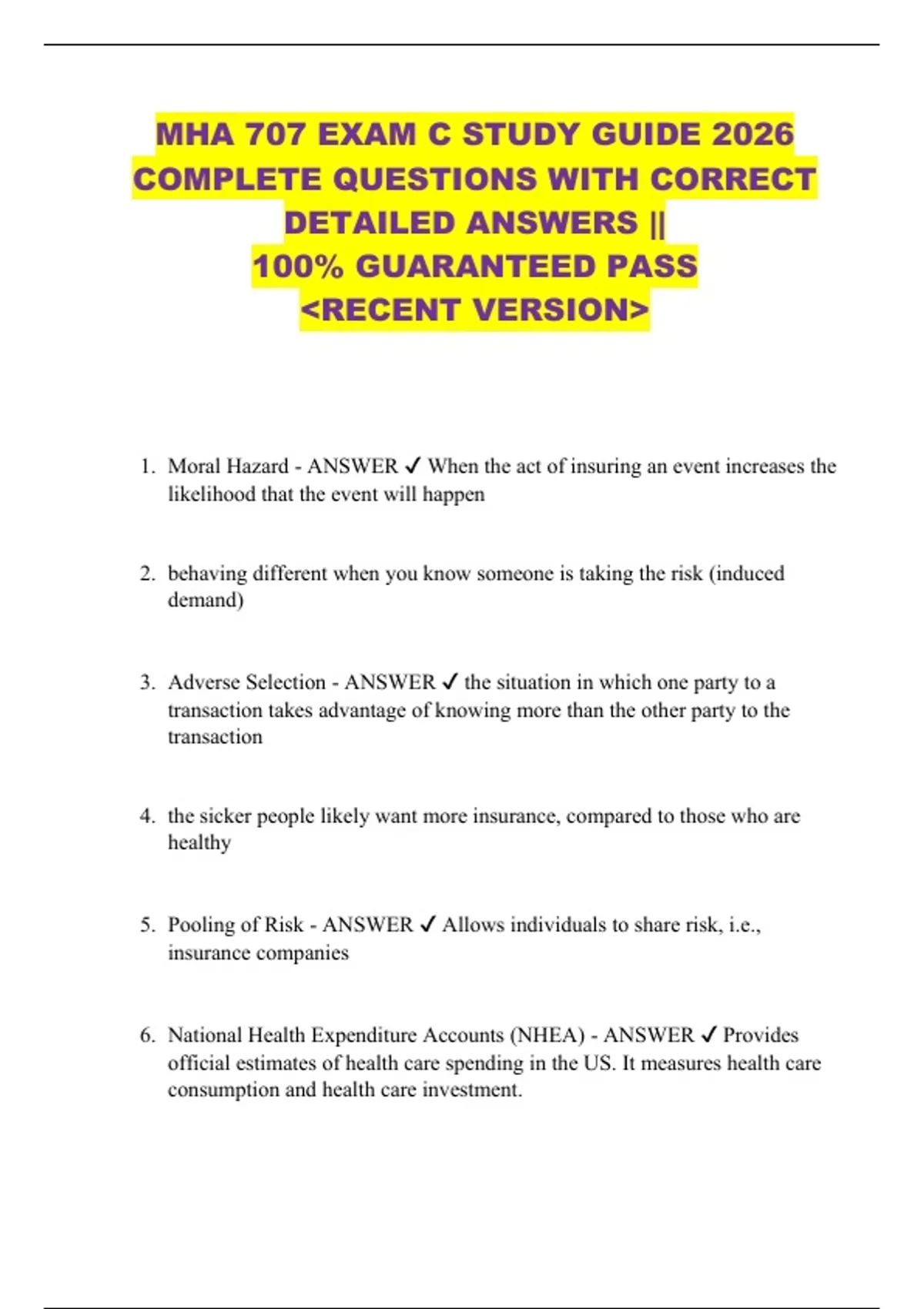 MHA 707 EXAM C STUDY GUIDE 2026 COMPLETE QUESTIONS WITH CORRECT DETAILED ANSWERS || 100% GUARANTEED PASS <RECENT VERSION>

1. Moral Hazard - ANSWER ✓ When the act of insuring an event increases the likelihood that the event will happen

2. behaving different when you know someone is taking the risk (induced demand)

3. Adverse Selection - ANSWER ✓ the situation in which one party to a transaction takes advantage of knowing more than the other party to the transaction

4. the sicker people likely want more insurance, compared to those who are healthy

5. Pooling of Risk - ANSWER ✓ Allows individuals to share risk, i.e., insurance companies

6. National Health Expenditure Accounts (NHEA) - ANSWER ✓ Provides official estimates of health care spending in the US. It measures health care consumption and health care investment.